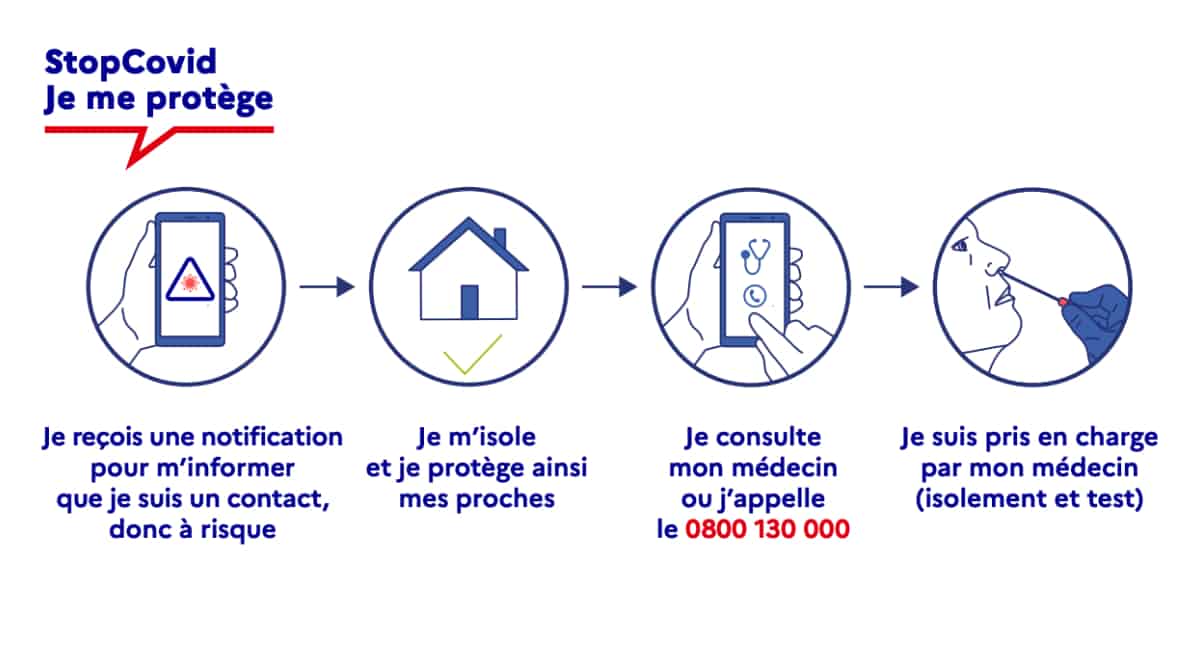 StopCovid
Je me protège

Je reçois une notification pour m'informer que je suis un contact, donc à risque

Je m'isole et je protège ainsi mes proches

Je consulte mon médecin ou j'appelle le 0800 130 000

Je suis pris en charge par mon médecin (isolement et test)